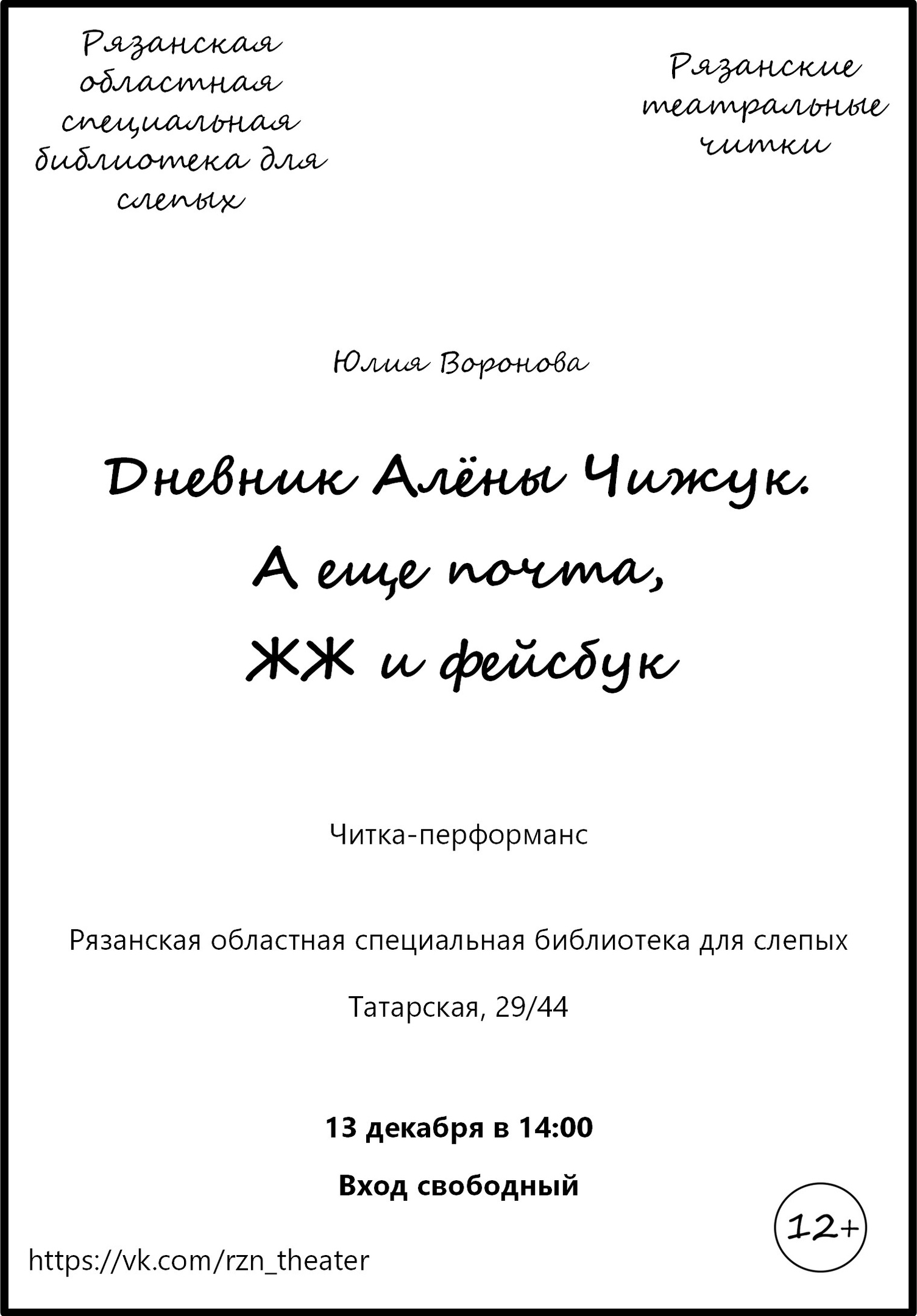 Рязанская
областная
специальная
библиотека для
слепых

Рязанские
театральные
читки

Юлия Воронова

Дневник Алёны Чижук.
А еще почта,
ЖЖ и фейсбук

Читка-перформанс

Рязанская областная специальная библиотека для слепых

Татарская, 29/44

13 декабря в 14:00

Вход свободный

12+

https://vk.com/rzn_theater